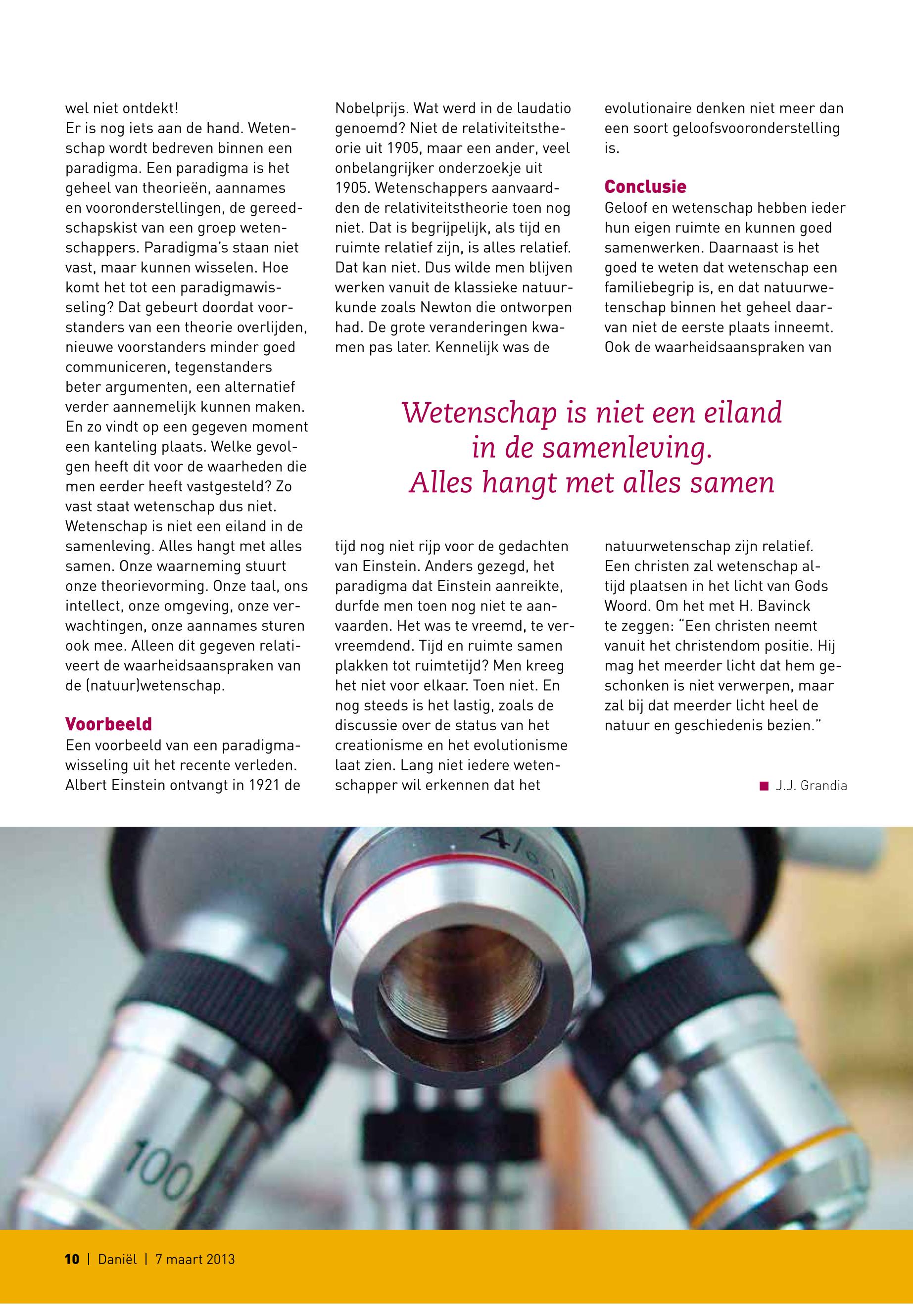 wel niet ontdekt!
Er is nog iets aan de hand. Wetenschap wordt bedreven binnen een paradigma. Een paradigma is het geheel van theorieën, aannames en vooronderstellingen, de gereedschapskist van een groep wetenschappers. Paradigma's staan niet vast, maar kunnen wisselen. Hoe komt het tot een paradigmawisseling? Dat gebeurt doordat voorstanders van een theorie overlijden, nieuwe voorstanders minder goed communiceren, tegenstanders beter argumenten, een alternatief verder aannemelijk kunnen maken. En zo vindt op een gegeven moment een kanteling plaats. Welke gevolgen heeft dit voor de waarheden die men eerder heeft vastgesteld? Zo vast staat wetenschap dus niet. Wetenschap is niet een eiland in de samenleving. Alles hangt met alles samen. Onze waarneming stuurt onze theorievorming. Onze taal, ons intellect, onze omgeving, onze verwachtingen, onze aannames sturen ook mee. Alleen dit gegeven relativeert de waarheidsaanspraken van de (natuur)wetenschap.

Voorbeeld
Een voorbeeld van een paradigmawisseling uit het recente verleden. Albert Einstein ontvangt in 1921 de Nobelprijs. Wat werd in de laudatio genoemd? Niet de relativiteitstheorie uit 1905, maar een ander, veel onbelangrijker onderzoekje uit 1905. Wetenschappers aanvaardden de relativiteitstheorie toen nog niet. Dat is begrijpelijk, als tijd en ruimte relatief zijn, is alles relatief. Dat kan niet. Dus wilde men blijven werken vanuit de klassieke natuurkunde zoals Newton die ontworpen had. De grote veranderingen kwamen pas later. Kennelijk was de tijd nog niet rijp voor de gedachten van Einstein. Anders gezegd, het paradigma dat Einstein aanreikte, durfde men toen nog niet te aanvaarden. Het was te vreemd, te vervreemdend. Tijd en ruimte samen plakken tot ruimtetijd? Men kreeg het niet voor elkaar. Toen niet. En nog steeds is het lastig, zoals de discussie over de status van het creationisme en het evolutionisme laat zien. Lang niet iedere wetenschapper wil erkennen dat het evolutionaire denken niet meer dan een soort geloofsvooronderstelling is.

Conclusie
Geloof en wetenschap hebben ieder hun eigen ruimte en kunnen goed samenwerken. Daarnaast is het goed te weten dat wetenschap een familiebegrip is, en dat natuurwetenschap binnen het geheel daarvan niet de eerste plaats inneemt. Ook de waarheidsaanspraken van natuurwetenschap zijn relatief. Een christen zal wetenschap altijd plaatsen in het licht van Gods Woord. Om het met H. Bavinck te zeggen: "Een christen neemt vanuit het christendom positie. Hij mag het meerder licht dat hem geschonken is niet verwerpen, maar zal bij dat meerder licht heel de natuur en geschiedenis bezien."

J.J. Grandia

Wetenschap is niet een eiland in de samenleving. Alles hangt met alles samen

4/
100

10 | Daniël | 7 maart 2013